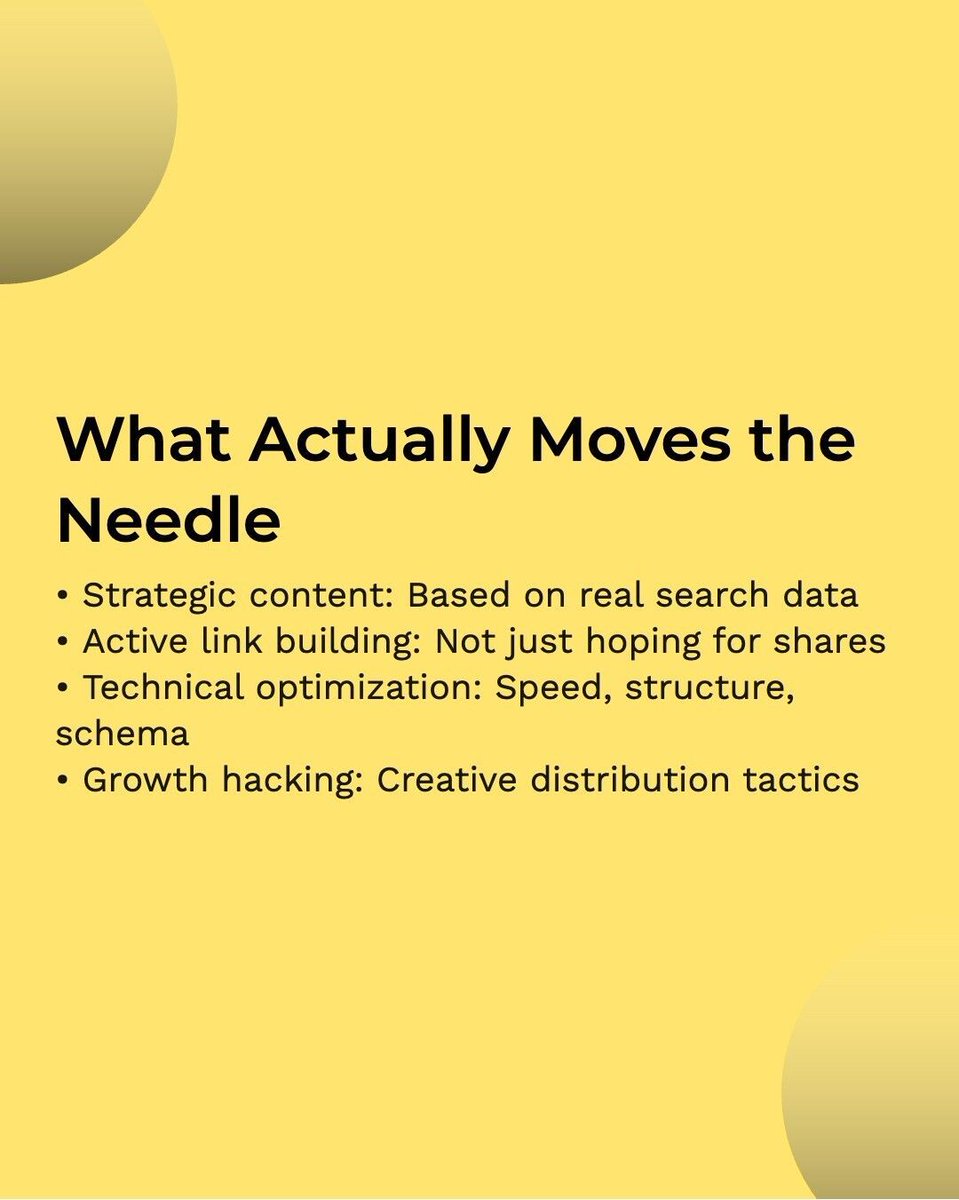 What Actually Moves the Needle

• Strategic content: Based on real search data
• Active link building: Not just hoping for shares
• Technical optimization: Speed, structure, schema
• Growth hacking: Creative distribution tactics